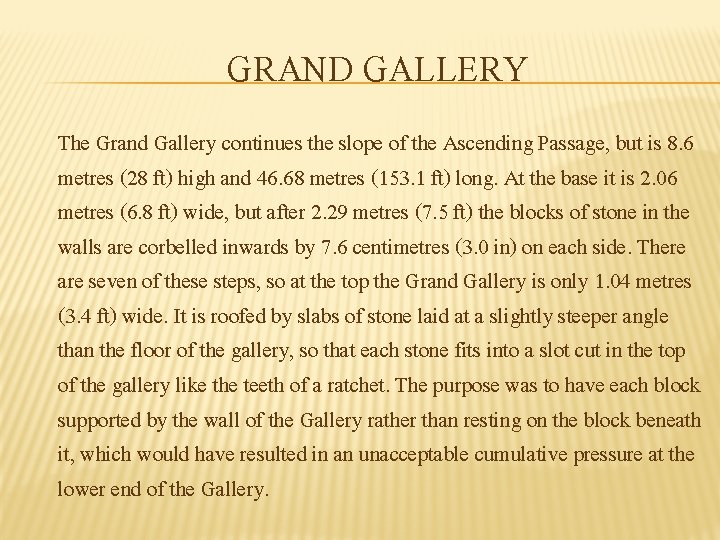 GRAND GALLERY

The Grand Gallery continues the slope of the Ascending Passage, but is 8.6 metres (28 ft) high and 46.68 metres (153.1 ft) long. At the base it is 2.06 metres (6.8 ft) wide, but after 2.29 metres (7.5 ft) the blocks of stone in the walls are corbelled inwards by 7.6 centimetres (3.0 in) on each side. There are seven of these steps, so at the top the Grand Gallery is only 1.04 metres (3.4 ft) wide. It is roofed by slabs of stone laid at a slightly steeper angle than the floor of the gallery, so that each stone fits into a slot cut in the top of the gallery like the teeth of a ratchet. The purpose was to have each block supported by the wall of the Gallery rather than resting on the block beneath it, which would have resulted in an unacceptable cumulative pressure at the lower end of the Gallery.